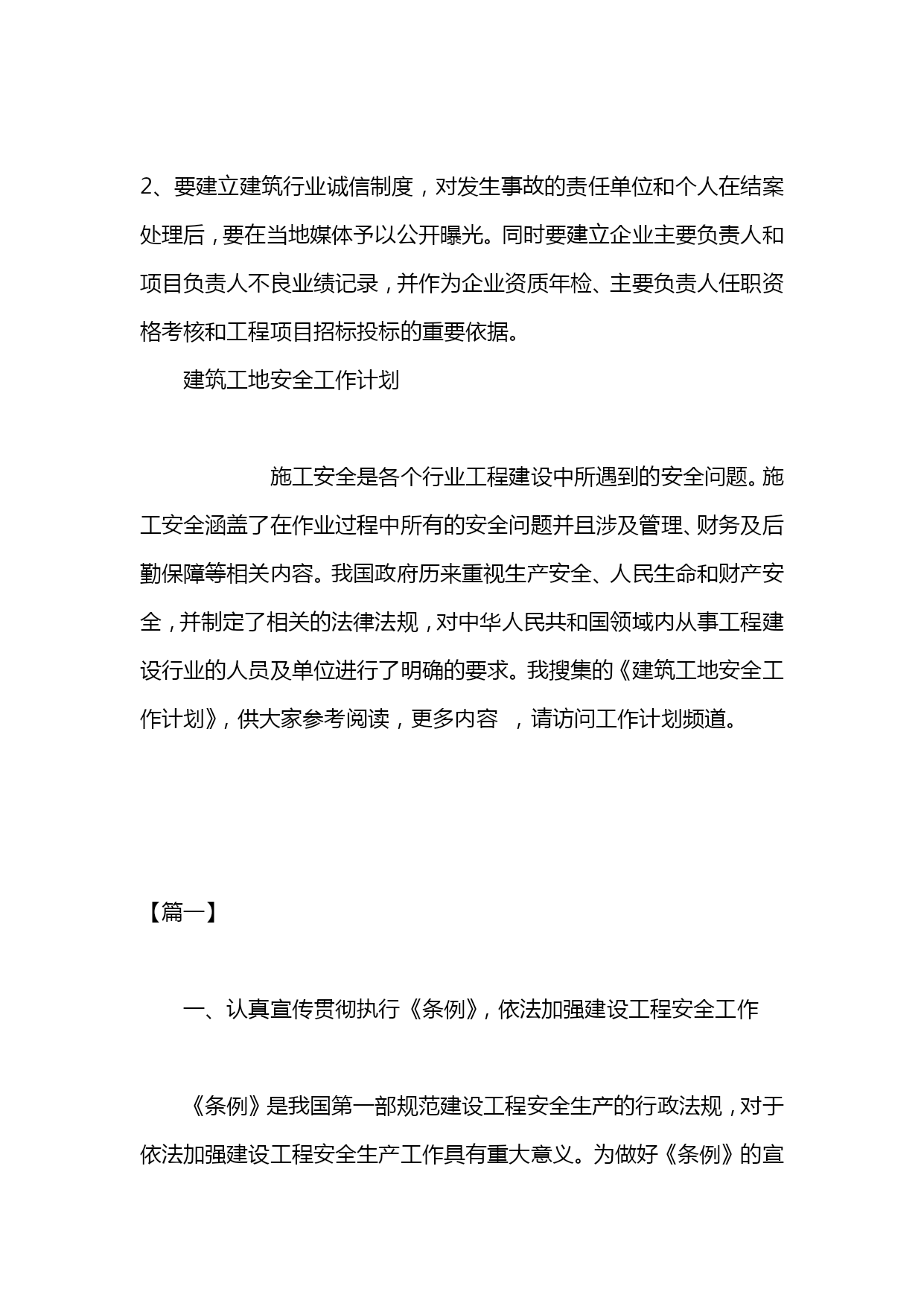 2、要建立建筑行业诚信制度，对发生事故的责任单位和个人在结案处理后，要在当地媒体予以公开曝光。同时要建立企业主要负责人和项目负责人不良业绩记录，并作为企业资质年检、主要负责人任职资格考核和工程项目招标投标的重要依据。

建筑工地安全工作计划

施工安全是各个行业工程建设中所遇到的安全问题。施工安全涵盖了在作业过程中所有的安全问题并且涉及管理、财务及后勤保障等相关内容。我国政府历来重视生产安全、人民生命和财产安全，并制定了相关的法律法规，对中华人民共和国领域内从事工程建设行业的人员及单位进行了明确的要求。我搜集的《建筑工地安全工作计划》，供大家参考阅读，更多内容 ，请访问工作计划频道。

【篇一】

一、认真宣传贯彻执行《条例》，依法加强建设工程安全工作

《条例》是我国第一部规范建设工程安全生产的行政法规，对于依法加强建设工程安全生产工作具有重大意义。为做好《条例》的宣